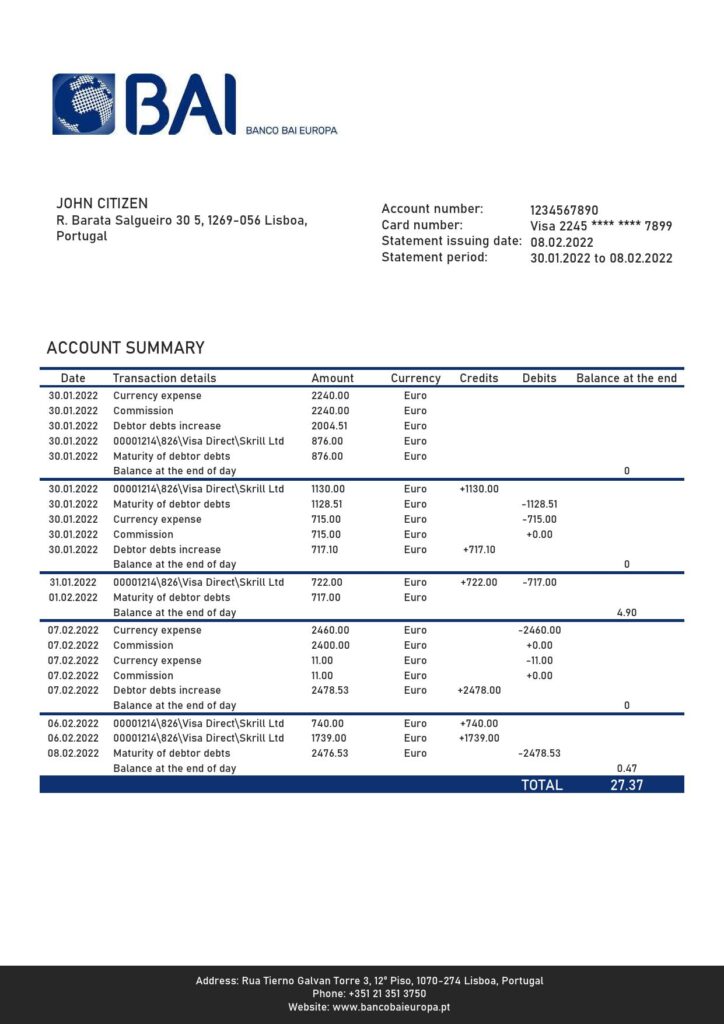 BAI
BANCO BAI EUROPA

JOHN CITIZEN
R. Barata Salgueiro 30 5, 1269-056 Lisboa, Portugal

Account number: 1234567890
Card number: Visa 2245 **** **** 7899
Statement issuing date: 08.02.2022
Statement period: 30.01.2022 to 08.02.2022

ACCOUNT SUMMARY

| Date | Transaction details | Amount | Currency | Credits | Debits | Balance at the end |
|---|---|---|---|---|---|---|
| 30.01.2022 | Currency expense | 2240.00 | Euro | | | |
| 30.01.2022 | Commission | 2240.00 | Euro | | | |
| 30.01.2022 | Debtor debts increase | 2004.51 | Euro | | | |
| 30.01.2022 | 00001214\826\Visa Direct\Skrill Ltd | 876.00 | Euro | | | |
| 30.01.2022 | Maturity of debtor debts | 876.00 | Euro | | | |
| | Balance at the end of day | | | | | 0 |
| 30.01.2022 | 00001214\826\Visa Direct\Skrill Ltd | 1130.00 | Euro | +1130.00 | | |
| 30.01.2022 | Maturity of debtor debts | 1128.51 | Euro | | -1128.51 | |
| 30.01.2022 | Currency expense | 715.00 | Euro | | -715.00 | |
| 30.01.2022 | Commission | 715.00 | Euro | | +0.00 | |
| 30.01.2022 | Debtor debts increase | 717.10 | Euro | +717.10 | | |
| | Balance at the end of day | | | | | 0 |
| 31.01.2022 | 00001214\826\Visa Direct\Skrill Ltd | 722.00 | Euro | +722.00 | -717.00 | |
| 01.02.2022 | Maturity of debtor debts | 717.00 | Euro | | | |
| | Balance at the end of day | | | | | 4.90 |
| 07.02.2022 | Currency expense | 2460.00 | Euro | | -2460.00 | |
| 07.02.2022 | Commission | 2400.00 | Euro | | +0.00 | |
| 07.02.2022 | Currency expense | 11.00 | Euro | | -11.00 | |
| 07.02.2022 | Commission | 11.00 | Euro | | +0.00 | |
| 07.02.2022 | Debtor debts increase | 2478.53 | Euro | +2478.00 | | |
| | Balance at the end of day | | | | | 0 |
| 06.02.2022 | 00001214\826\Visa Direct\Skrill Ltd | 740.00 | Euro | +740.00 | | |
| 06.02.2022 | 00001214\826\Visa Direct\Skrill Ltd | 1739.00 | Euro | +1739.00 | | |
| 08.02.2022 | Maturity of debtor debts | 2476.53 | Euro | | -2478.53 | |
| | Balance at the end of day | | | | | 0.47 |
| | | | | | TOTAL | 27.37 |

Address: Rua Tierno Galvan Torre 3, 12º Piso, 1070-274 Lisboa, Portugal
Phone: +351 21 351 3750
Website: www.bancobaieuropa.pt